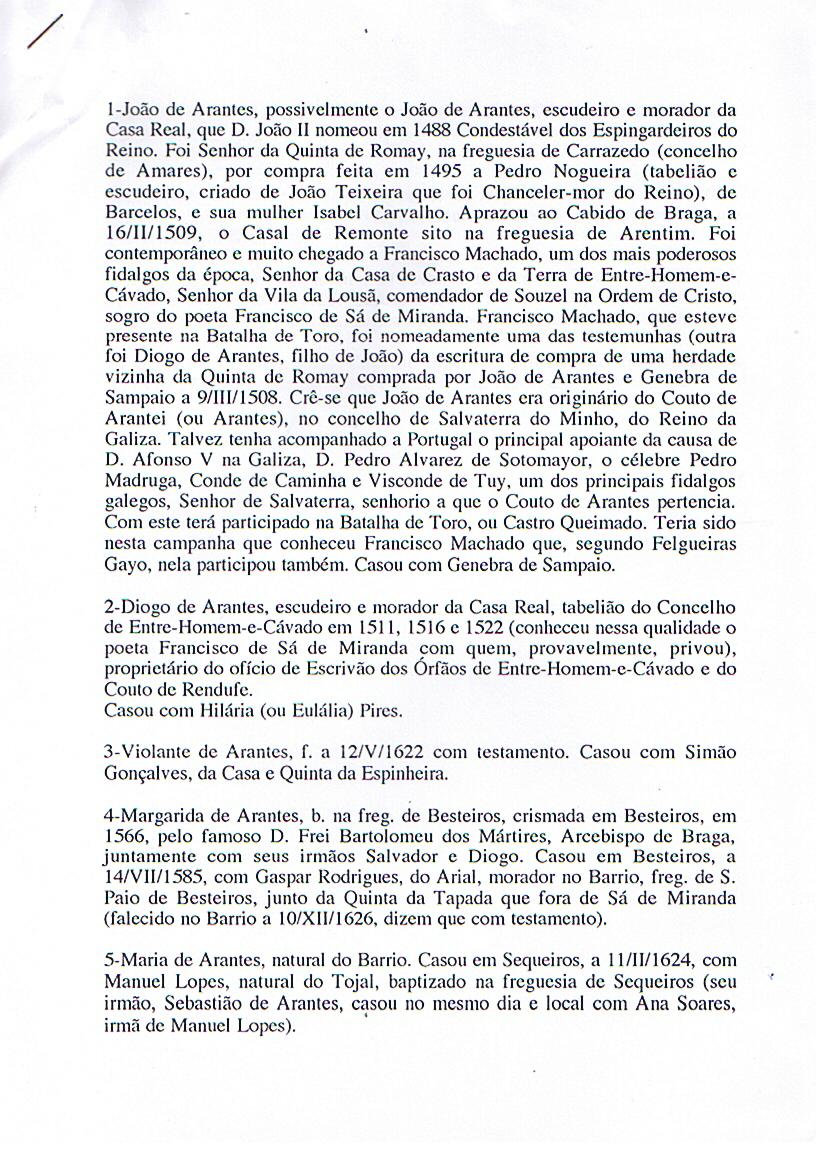 1-João de Arantes, possivelmente o João de Arantes, escudeiro e morador da Casa Real, que D. João II nomeou em 1488 Condestável dos Espingardeiros do Reino. Foi Senhor da Quinta de Romay, na freguesia de Carrazedo (concelho de Amares), por compra feita em 1495 a Pedro Nogueira (tabelião e escudeiro, criado de João Teixeira que foi Chanceler-mor do Reino), de Barcelos, e sua mulher Isabel Carvalho. Aprazou ao Cabido de Braga, a 16/II/1509, o Casal de Remonte sito na freguesia de Arentim. Foi contemporâneo e muito chegado a Francisco Machado, um dos mais poderosos fidalgos da época, Senhor da Casa de Crasto e da Terra de Entre-Homem-e-Cávado, Senhor da Vila da Lousã, comendador de Souzel na Ordem de Cristo, sogro do poeta Francisco de Sá de Miranda. Francisco Machado, que esteve presente na Batalha de Toro, foi nomeadamente uma das testemunhas (outra foi Diogo de Arantes, filho de João) da escritura de compra de uma herdade vizinha da Quinta de Romay comprada por João de Arantes e Genebra de Sampaio a 9/III/1508. Crê-se que João de Arantes era originário do Couto de Arantei (ou Arantes), no concelho de Salvaterra do Minho, do Reino da Galiza. Talvez tenha acompanhado a Portugal o principal apoiante da causa de D. Afonso V na Galiza, D. Pedro Alvarez de Sotomayor, o célebre Pedro Madruga, Conde de Caminha e Visconde de Tuy, um dos principais fidalgos galegos, Senhor de Salvaterra, senhorio a que o Couto de Arantes pertencia. Com este terá participado na Batalha de Toro, ou Castro Queimado. Teria sido nesta campanha que conheceu Francisco Machado que, segundo Felgueiras Gayo, nela participou também. Casou com Genebra de Sampaio.

2-Diogo de Arantes, escudeiro e morador da Casa Real, tabelião do Concelho de Entre-Homem-e-Cávado em 1511, 1516 e 1522 (conheceu nessa qualidade o poeta Francisco de Sá de Miranda com quem, provavelmente, privou), proprietário do ofício de Escrivão dos Órfãos de Entre-Homem-e-Cávado e do Couto de Rendufe.
Casou com Hilária (ou Eulália) Pires.

3-Violante de Arantes, f. a 12/V/1622 com testamento. Casou com Simão Gonçalves, da Casa e Quinta da Espinheira.

4-Margarida de Arantes, b. na freg. de Besteiros, crismada em Besteiros, em 1566, pelo famoso D. Frei Bartolomeu dos Mártires, Arcebispo de Braga, juntamente com seus irmãos Salvador e Diogo. Casou em Besteiros, a 14/VII/1585, com Gaspar Rodrigues, do Arial, morador no Barrio, freg. de S. Paio de Besteiros, junto da Quinta da Tapada que fora de Sá de Miranda (falecido no Barrio a 10/XII/1626, dizem que com testamento).

5-Maria de Arantes, natural do Barrio. Casou em Sequeiros, a 11/II/1624, com Manuel Lopes, natural do Tojal, baptizado na freguesia de Sequeiros (seu irmão, Sebastião de Arantes, casou no mesmo dia e local com Ana Soares, irmã de Manuel Lopes).